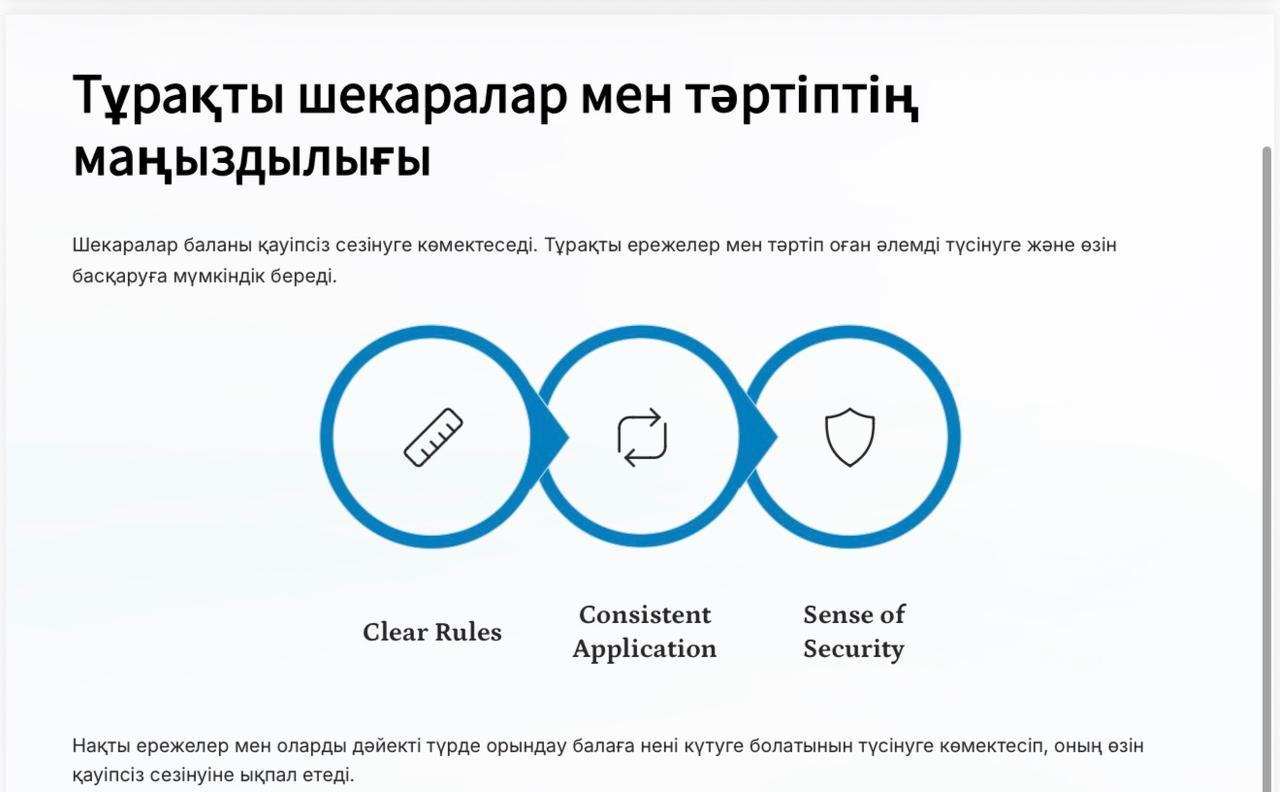 Тұрақты шекаралар мен тәртіптің маңыздылығы

Шекаралар баланы қауіпсіз сезінуге көмектеседі. Тұрақты ережелер мен тәртіп оған әлемді түсінуге және өзін басқаруға мүмкіндік береді.

Clear Rules

Consistent Application

Sense of Security

Нақты ережелер мен оларды дәйекті түрде орындау балаға нені күтуге болатынын түсінуге көмектесіп, оның өзін қауіпсіз сезінуіне ықпал етеді.